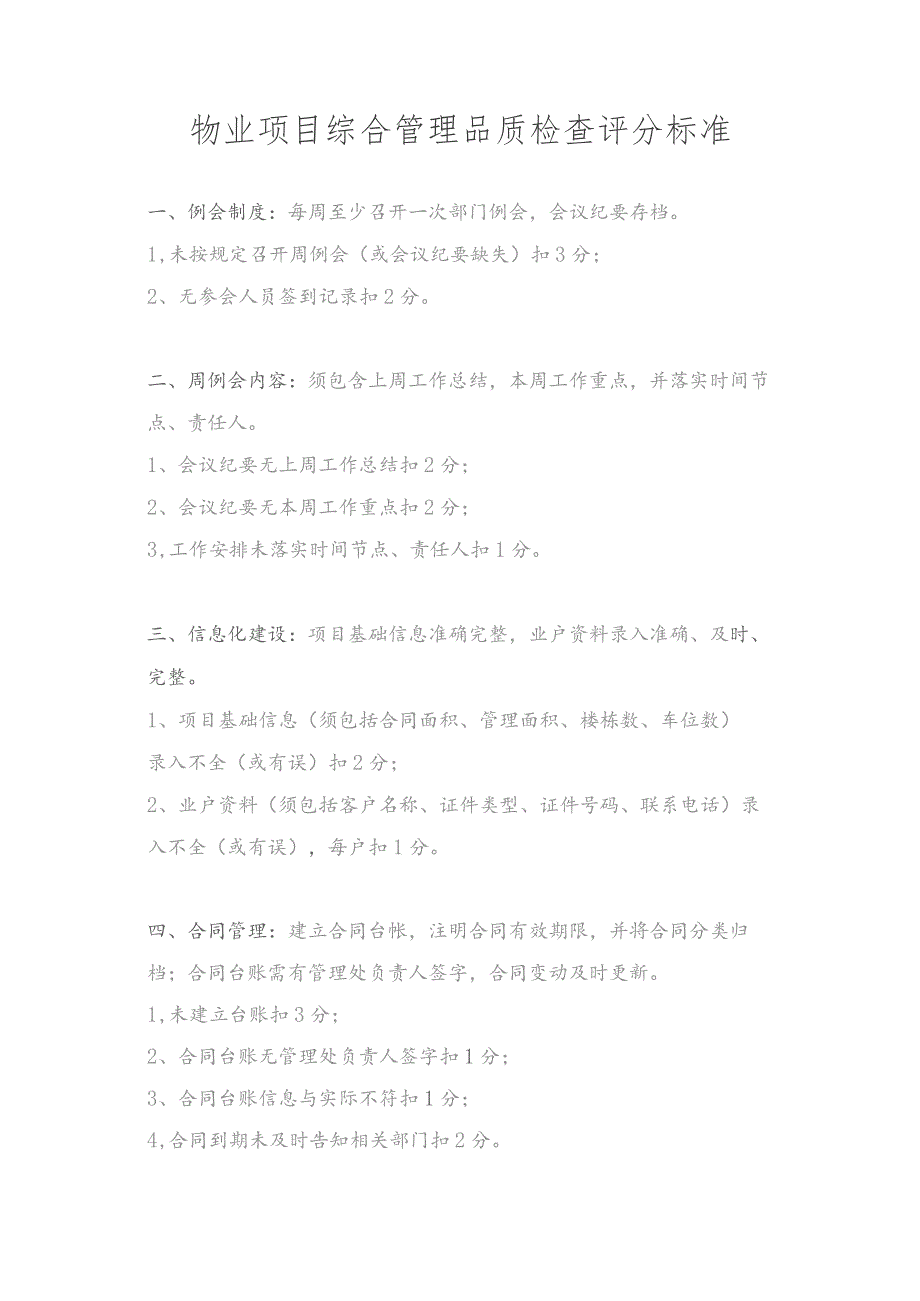 物业项目综合管理品质检查评分标准

一、例会制度：每周至少召开一次部门例会，会议纪要存档。

1,未按规定召开周例会（或会议纪要缺失）扣3分；

2、无参会人员签到记录扣2分。

二、周例会内容：须包含上周工作总结，本周工作重点，并落实时间节点、责任人。

1、会议纪要无上周工作总结扣2分；

2、会议纪要无本周工作重点扣2分；

3,工作安排未落实时间节点、责任人扣1分。

三、信息化建设：项目基础信息准确完整，业户资料录入准确、及时、完整。

1、项目基础信息（须包括合同面积、管理面积、楼栋数、车位数）录入不全（或有误）扣2分；

2、业户资料（须包括客户名称、证件类型、证件号码、联系电话）录入不全（或有误），每户扣1分。

四、合同管理：建立合同台帐，注明合同有效期限，并将合同分类归档；合同台账需有管理处负责人签字，合同变动及时更新。

1,未建立台账扣3分；

2、合同台账无管理处负责人签字扣1分；

3、合同台账信息与实际不符扣1分；

4,合同到期未及时告知相关部门扣2分。